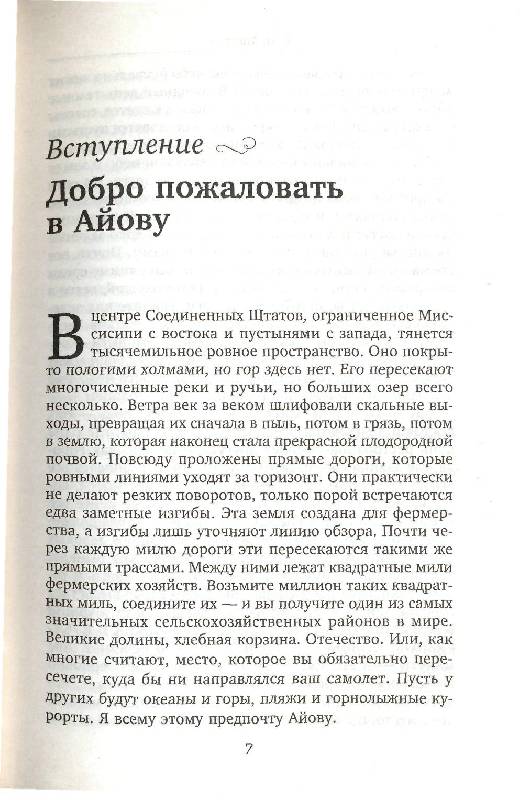 Вступление

Добро пожаловать в Айову

В центре Соединенных Штатов, ограниченное Миссисипи с востока и пустынями с запада, тянется тысячемильное ровное пространство. Оно покрыто пологими холмами, но гор здесь нет. Его пересекают многочисленные реки и ручьи, но больших озер всего несколько. Ветра век за веком шлифовали скальные выходы, превращая их сначала в пыль, потом в грязь, потом в землю, которая наконец стала прекрасной плодородной почвой. Повсюду проложены прямые дороги, которые ровными линиями уходят за горизонт. Они практически не делают резких поворотов, только порой встречаются едва заметные изгибы. Эта земля создана для фермерства, а изгибы лишь уточняют линию обзора. Почти через каждую милю дороги эти пересекаются такими же прямыми трассами. Между ними лежат квадратные мили фермерских хозяйств. Возьмите миллион таких квадратных миль, соедините их — и вы получите один из самых значительных сельскохозяйственных районов в мире. Великие долины, хлебная корзина. Отечество. Или, как многие считают, место, которое вы обязательно пересечете, куда бы ни направлялся ваш самолет. Пусть у других будут океаны и горы, пляжи и горнолыжные курорты. Я всему этому предпочту Айову.

7